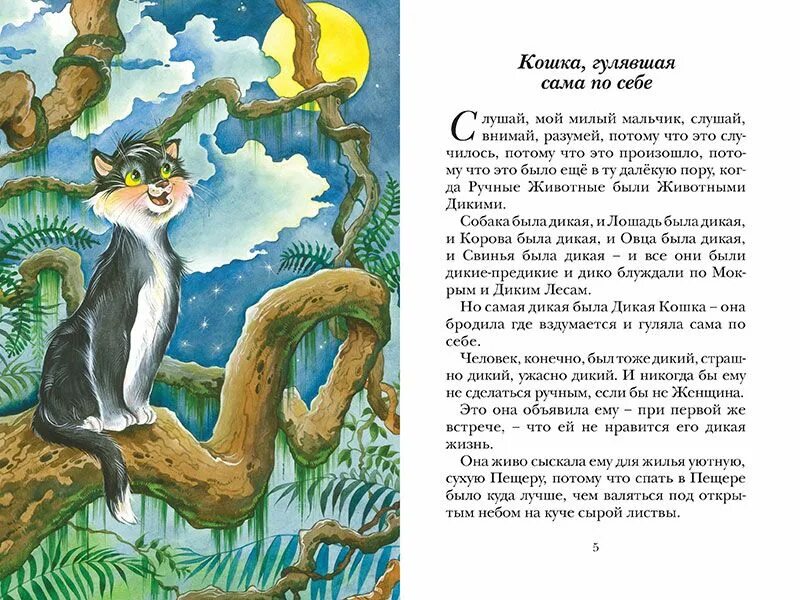 Кошка, гулявшая сама по себе

Слушай, мой милый мальчик, слушай, внимай, разумей, потому что это случилось, потому что это произошло, потому что это было ещё в ту далёкую пору, когда Ручные Животные были Животными Дикими.

Собака была дикая, и Лошадь была дикая, и Корова была дикая, и Овца была дикая, и Свинья была дикая – и все они были дикие-предикие и дико блуждали по Мокрым и Диким Лесам.

Но самая дикая была Дикая Кошка – она бродила где вздумается и гуляла сама по себе.

Человек, конечно, был тоже дикий, страшно дикий, ужасно дикий. И никогда бы ему не сделаться ручным, если бы не Женщина.

Это она объявила ему – при первой же встрече, – что ей не нравится его дикая жизнь.

Она живо сыскала ему для жилья уютную, сухую Пещеру, потому что спать в Пещере было куда лучше, чем валяться под открытым небом на куче сырой листвы.

5